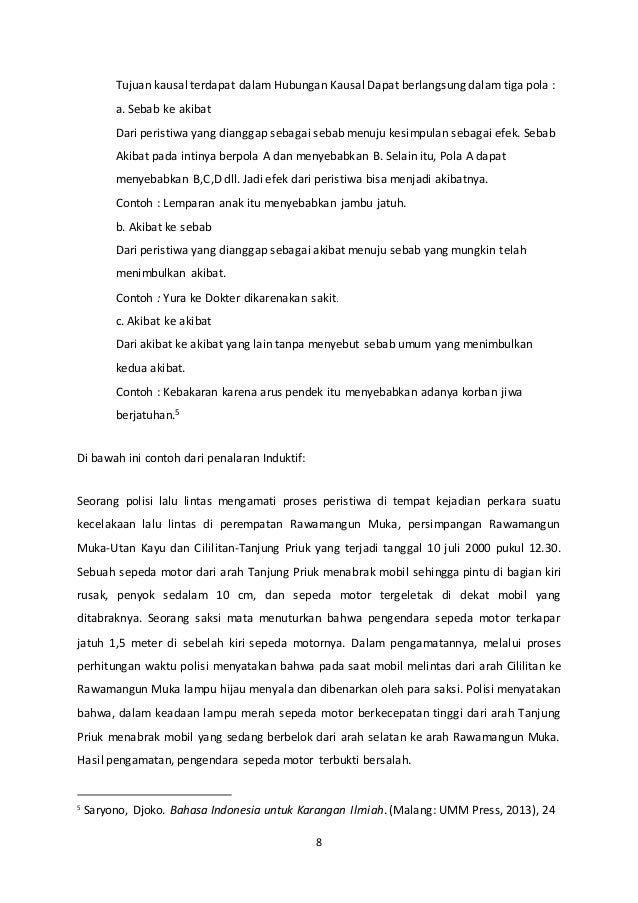 Tujuan kausal terdapat dalam Hubungan Kausal Dapat berlangsung dalam tiga pola :

a. Sebab ke akibat

Dari peristiwa yang dianggap sebagai sebab menuju kesimpulan sebagai efek. Sebab Akibat pada intinya berpola A dan menyebabkan B. Selain itu, Pola A dapat menyebabkan B,C,D dll. Jadi efek dari peristiwa bisa menjadi akibatnya.

Contoh : Lemparan anak itu menyebabkan jambu jatuh.

b. Akibat ke sebab

Dari peristiwa yang dianggap sebagai akibat menuju sebab yang mungkin telah menimbulkan akibat.

Contoh : Yura ke Dokter dikarenakan sakit.

c. Akibat ke akibat

Dari akibat ke akibat yang lain tanpa menyebut sebab umum yang menimbulkan kedua akibat.

Contoh : Kebakaran karena arus pendek itu menyebabkan adanya korban jiwa berjatuhan.$^5$

Di bawah ini contoh dari penalaran Induktif:

Seorang polisi lalu lintas mengamati proses peristiwa di tempat kejadian perkara suatu kecelakaan lalu lintas di perempatan Rawamangun Muka, persimpangan Rawamangun Muka-Utan Kayu dan Cililitan-Tanjung Priuk yang terjadi tanggal 10 juli 2000 pukul 12.30. Sebuah sepeda motor dari arah Tanjung Priuk menabrak mobil sehingga pintu di bagian kiri rusak, penyok sedalam 10 cm, dan sepeda motor tergeletak di dekat mobil yang ditabraknya. Seorang saksi mata menuturkan bahwa pengendara sepeda motor terkapar jatuh 1,5 meter di sebelah kiri sepeda motornya. Dalam pengamatannya, melalui proses perhitungan waktu polisi menyatakan bahwa pada saat mobil melintas dari arah Cililitan ke Rawamangun Muka lampu hijau menyala dan dibenarkan oleh para saksi. Polisi menyatakan bahwa, dalam keadaan lampu merah sepeda motor berkecepatan tinggi dari arah Tanjung Priuk menabrak mobil yang sedang berbelok dari arah selatan ke arah Rawamangun Muka. Hasil pengamatan, pengendara sepeda motor terbukti bersalah.

$^5$ Saryono, Djoko. Bahasa Indonesia untuk Karangan Ilmiah. (Malang: UMM Press, 2013), 24

8